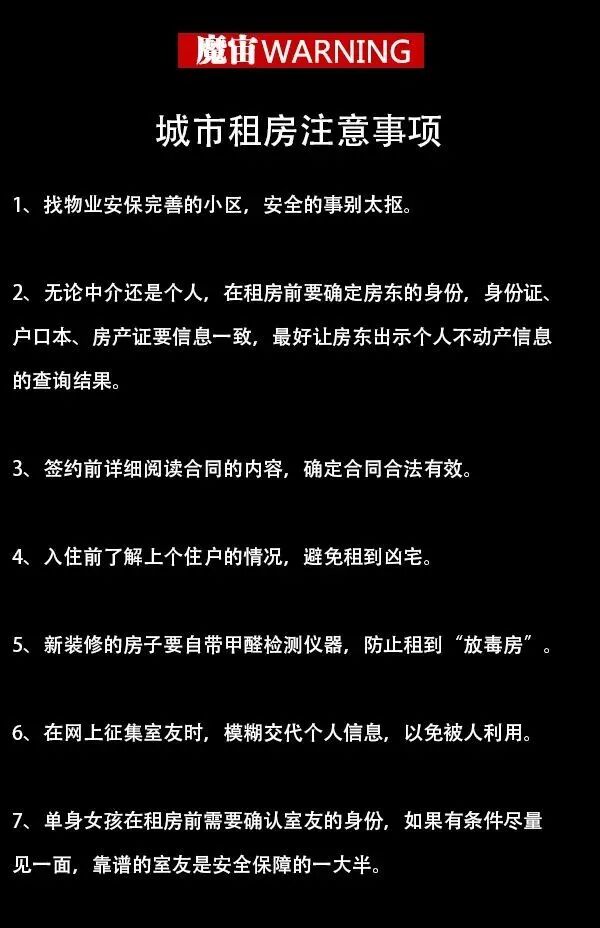 魔宙WARNING

城市租房注意事项

1、找物业安保完善的小区，安全的事别太抠。

2、无论中介还是个人，在租房前要确定房东的身份，身份证、户口本、房产证要信息一致，最好让房东出示个人不动产信息的查询结果。

3、签约前详细阅读合同的内容，确定合同合法有效。

4、入住前了解上个住户的情况，避免租到凶宅。

5、新装修的房子要自带甲醛检测仪器，防止租到“放毒房”。

6、在网上征集室友时，模糊交代个人信息，以免被人利用。

7、单身女孩在租房前需要确认室友的身份，如果有条件尽量见一面，靠谱的室友是安全保障的一大半。